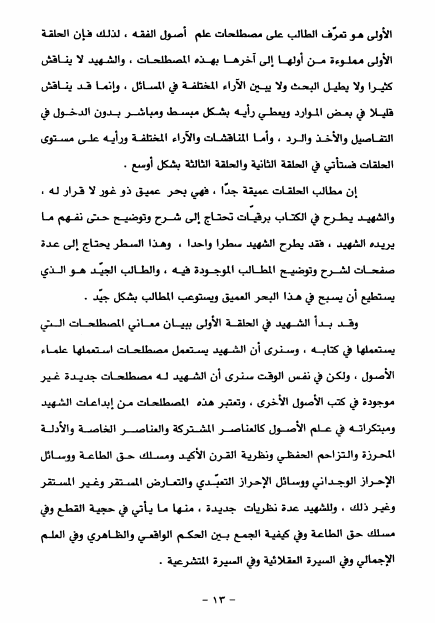 الأولى هو تعرّف الطالب على مصطلحات علم أصول الفقه ، لذلك فإن الحلقة الأولى مملوءة من أولها إلى آخرها بهذه المصطلحات ، والشهيد لا يناقش كثيرا ولا يطيل البحث ولا يبين الآراء المختلفة في المسائل ، وإنما قد يناقش قليلا في بعض الموارد ويعطي رأيه بشكل مبسط ومباشر بدون الدخول في التفاصيل والأخذ والرد ، وأما المناقشات والآراء المختلفة ورأيه على مستوى الحلقات فستأتي في الحلقة الثانية والحلقة الثالثة بشكل أوسع .

إن مطالب الحلقات عميقة جدًا ، فهي بحر عميق ذو غور لا قرار له ، والشهيد يطرح في الكتاب برقيّات تحتاج إلى شرح وتوضيح حتى نفهم ما يريده الشهيد ، فقد يطرح الشهيد سطرا واحدا ، وهذا السطر يحتاج إلى عدة صفحات لشرح وتوضيح المطالب الموجودة فيه ، والطالب الجيّد هو الذي يستطيع أن يسبح في هذا البحر العميق ويستوعب المطالب بشكل جيّد .

وقد بدأ الشهيد في الحلقة الأولى ببيان معاني المصطلحات التي يستعملها في كتابه ، وسنرى أن الشهيد يستعمل مصطلحات استعملها علماء الأصول ، ولكن في نفس الوقت سنرى أن الشهيد له مصطلحات جديدة غير موجودة في كتب الأصول الأخرى ، وتعتبر هذه المصطلحات من إبداعات الشهيد ومبتكراته في علم الأصول كالعناصر المشتركة والعناصر الخاصة والأدلة المحرزة والتزاحم الحفظي ونظرية القرن الأكيد ومسلك حق الطاعة ووسائل الإحراز الوجداني ووسائل الإحراز التعبّدي والتعارض المستقر وغير المستقر وغير ذلك ، وللشهيد عدة نظريات جديدة ، منها ما يأتي في حجية القطع وفي مسلك حق الطاعة وفي كيفية الجمع بين الحكم الواقعي والظاهري وفي العلم الإجمالي وفي السيرة العقلائية وفي السيرة المتشرعية .

- ١٣ -